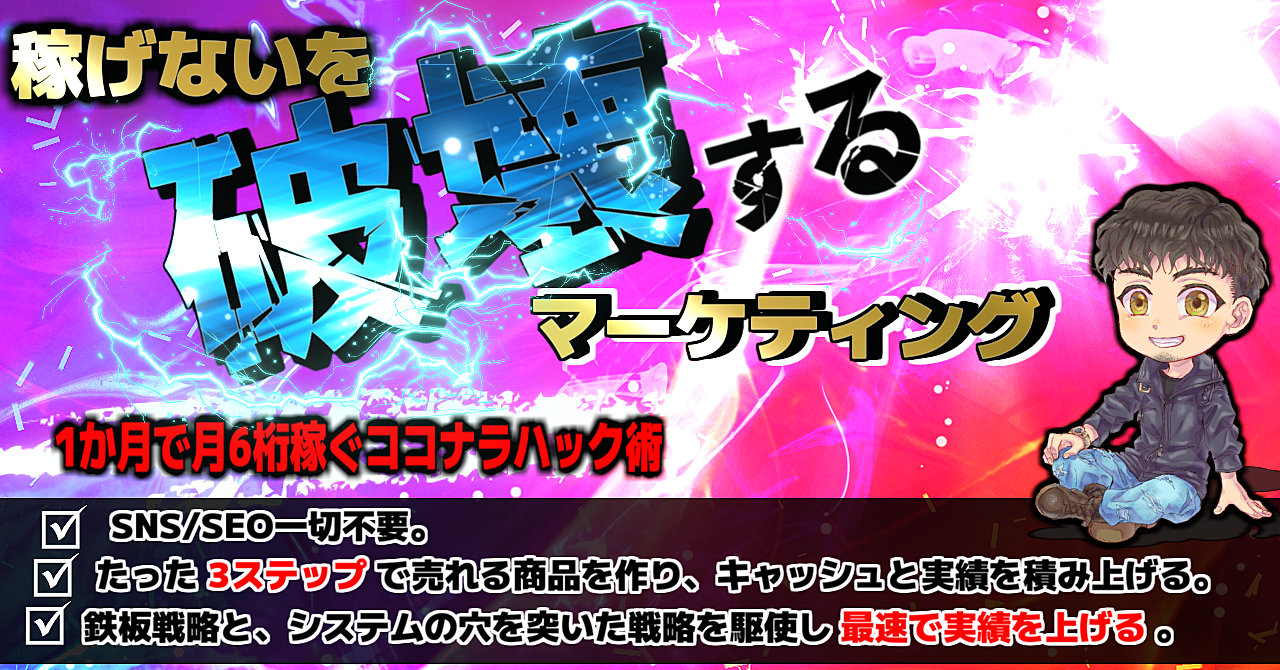 稼げないを
破壊する
マーケティング

1か月で月6桁稼ぐココナラハック術

☑ SNS/SEO一切不要。
☑ たった 3ステップ で売れる商品を作り、キャッシュと実績を積み上げる。
☑ 鉄板戦略と、システムの穴を突いた戦略を駆使し 最速で実績を上げる 。